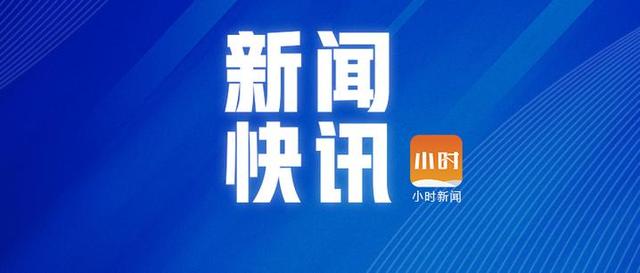 新闻
快讯

小时

小时新闻